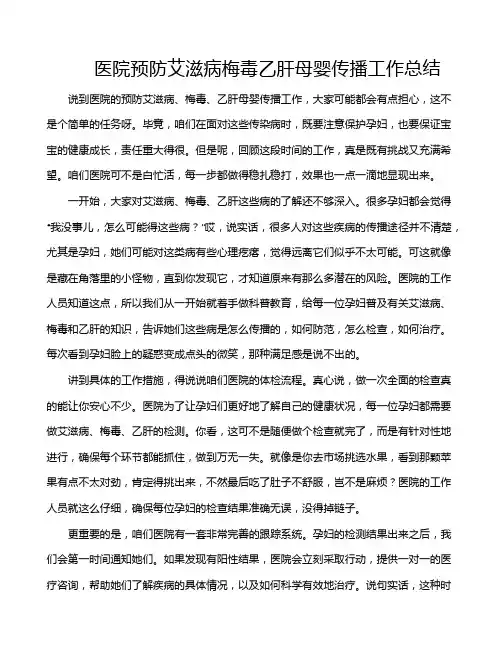 医院预防艾滋病梅毒乙肝母婴传播工作总结

说到医院的预防艾滋病、梅毒、乙肝母婴传播工作，大家可能都会有点担心，这不是个简单的任务呀。毕竟，咱们在面对这些传染病时，既要注意保护孕妇，也要保证宝宝的健康成长，责任重大得很。但是呢，回顾这段时间的工作，真是既有挑战又充满希望。咱们医院可不是白忙活，每一步都做得稳扎稳打，效果也一点一滴地显现出来。

一开始，大家对艾滋病、梅毒、乙肝这些病的了解还不够深入。很多孕妇都会觉得“我没事儿，怎么可能得这些病？”哎，说实话，很多人对这些疾病的传播途径并不清楚，尤其是孕妇，她们可能对这类病有些心理疙瘩，觉得远离它们似乎不太可能。可这就像是藏在角落里的小怪物，直到你发现它，才知道原来有那么多潜在的风险。医院的工作人员知道这点，所以我们从一开始就着手做科普教育，给每一位孕妇普及有关艾滋病、梅毒和乙肝的知识，告诉她们这些病是怎么传播的，如何防范，怎么检查，如何治疗。每次看到孕妇脸上的疑惑变成点头的微笑，那种满足感是说不出的。

讲到具体的工作措施，得说说咱们医院的体检流程。真心说，做一次全面的检查真的能让你安心不少。医院为了让孕妇们更好地了解自己的健康状况，每一位孕妇都需要做艾滋病、梅毒、乙肝的检测。你看，这可不是随便做个检查就完了，而是有针对性地进行，确保每个环节都能抓住，做到万无一失。就像是你去市场挑选水果，看到那颗苹果有点不太对劲，肯定得挑出来，不然最后吃了肚子不舒服，岂不是麻烦？医院的工作人员就这么仔细，确保每位孕妇的检查结果准确无误，没得掉链子。

更重要的是，咱们医院有一套非常完善的跟踪系统。孕妇的检测结果出来之后，我们会第一时间通知她们。如果发现有阳性结果，医院会立刻采取行动，提供一对一的医疗咨询，帮助她们了解疾病的具体情况，以及如何科学有效地治疗。说句实话，这种时